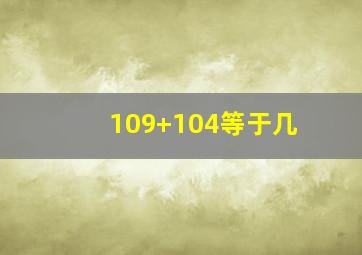 109+104等于几